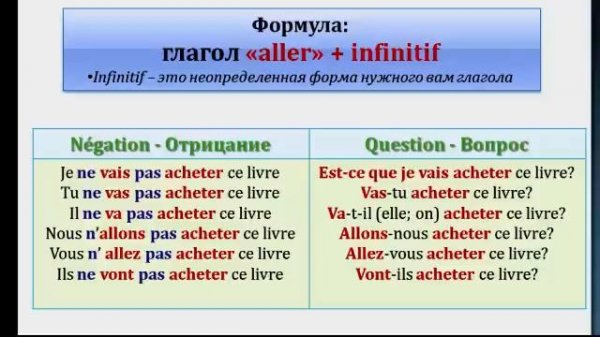 Формула:
глагол «aller» + infinitif
•Infinitif – это неопределенная форма нужного вам глагола

| Négation - Отрицание | Question - Вопрос |
|---|---|
| Je ne vais pas acheter ce livre | Est-ce que je vais acheter ce livre? |
| Tu ne vas pas acheter ce livre | Vas-tu acheter ce livre? |
| Il ne va pas acheter ce livre | Va-t-il (elle; on) acheter ce livre? |
| Nous n'allons pas acheter ce livre | Allons-nous acheter ce livre? |
| Vous n' allez pas acheter ce livre | Allez-vous acheter ce livre? |
| Ils ne vont pas acheter ce livre | Vont-ils acheter ce livre? |